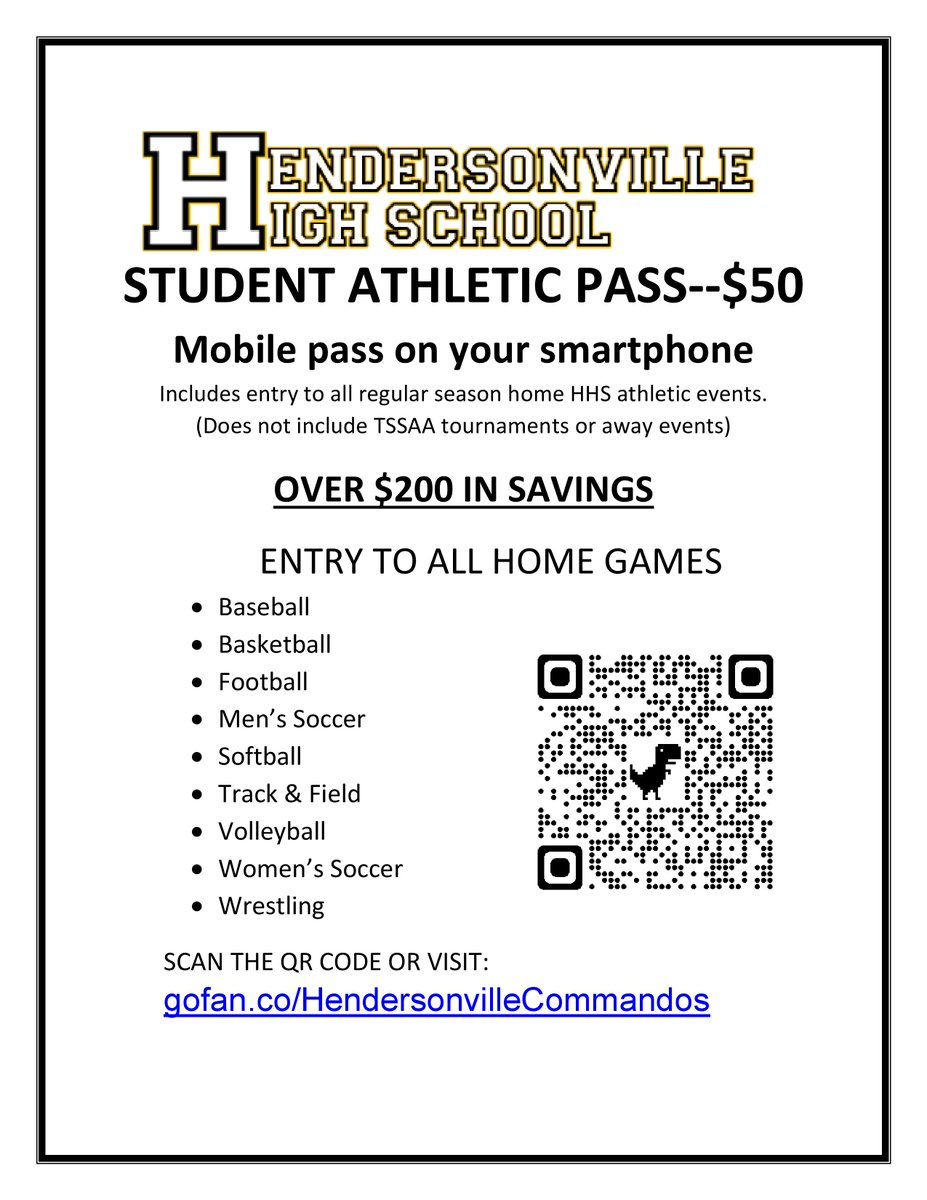 HENDERSONVILLE HIGH SCHOOL

STUDENT ATHLETIC PASS--$50

Mobile pass on your smartphone

Includes entry to all regular season home HHS athletic events. (Does not include TSSAA tournaments or away events)

OVER $200 IN SAVINGS

ENTRY TO ALL HOME GAMES

- Baseball
- Basketball
- Football
- Men's Soccer
- Softball
- Track & Field
- Volleyball
- Women's Soccer
- Wrestling

SCAN THE QR CODE OR VISIT:
gofan.co/HendersonvilleCommandos